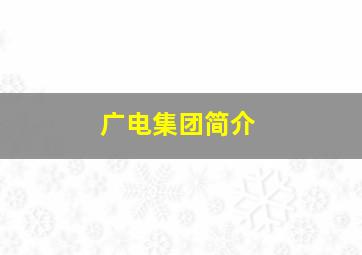 广电集团简介